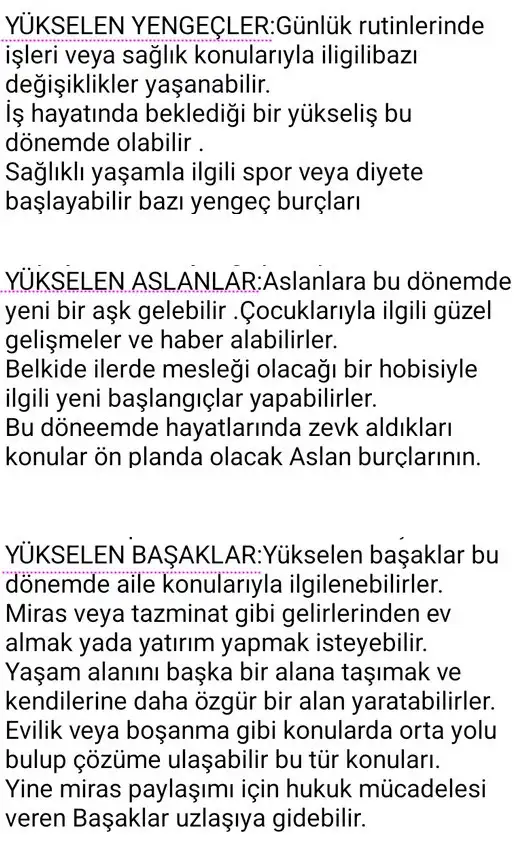 YÜKSELEN YENGEÇLER:Günlük rutinlerinde işleri veya sağlık konularıyla iligilibazı değişiklikler yaşanabilir.
İş hayatında beklediği bir yükseliş bu dönemde olabilir .
Sağlıklı yaşamla ilgili spor veya diyete başlayabilir bazı yengeç burçları

YÜKSELEN ASLANLAR:Aslanlara bu dönemde yeni bir aşk gelebilir .Çocuklarıyla ilgili güzel gelişmeler ve haber alabilirler.
Belkide ilerde mesleği olacağı bir hobisiyle ilgili yeni başlangıçlar yapabilirler.
Bu döneemde hayatlarında zevk aldıkları konular ön planda olacak Aslan burçlarının.

YÜKSELEN BAŞAKLAR:Yükselen başaklar bu dönemde aile konularıyla ilgilenebilirler.
Miras veya tazminat gibi gelirlerinden ev almak yada yatırım yapmak isteyebilir.
Yaşam alanını başka bir alana taşımak ve kendilerine daha özgür bir alan yaratabilirler.
Evilik veya boşanma gibi konularda orta yolu bulup çözüme ulaşabilir bu tür konuları.
Yine miras paylaşımı için hukuk mücadelesi veren Başaklar uzlaşıya gidebilir.